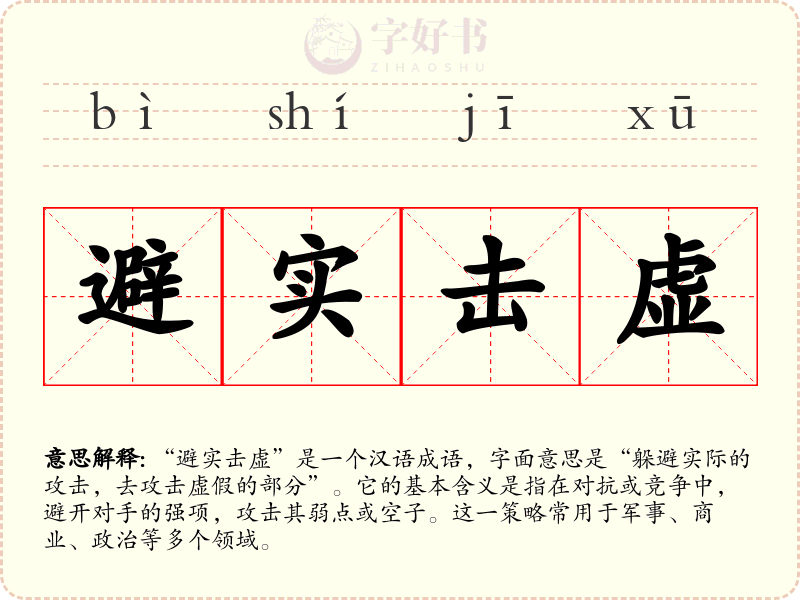 bì shí jī xū

避 实 击 虚

意思解释:“避实击虚”是一个汉语成语，字面意思是“躲避实际的攻击，去攻击虚假的部分”。它的基本含义是指在对抗或竞争中，避开对手的强项，攻击其弱点或空子。这一策略常用于军事、商业、政治等多个领域。

字好书
ZIHAOSHU